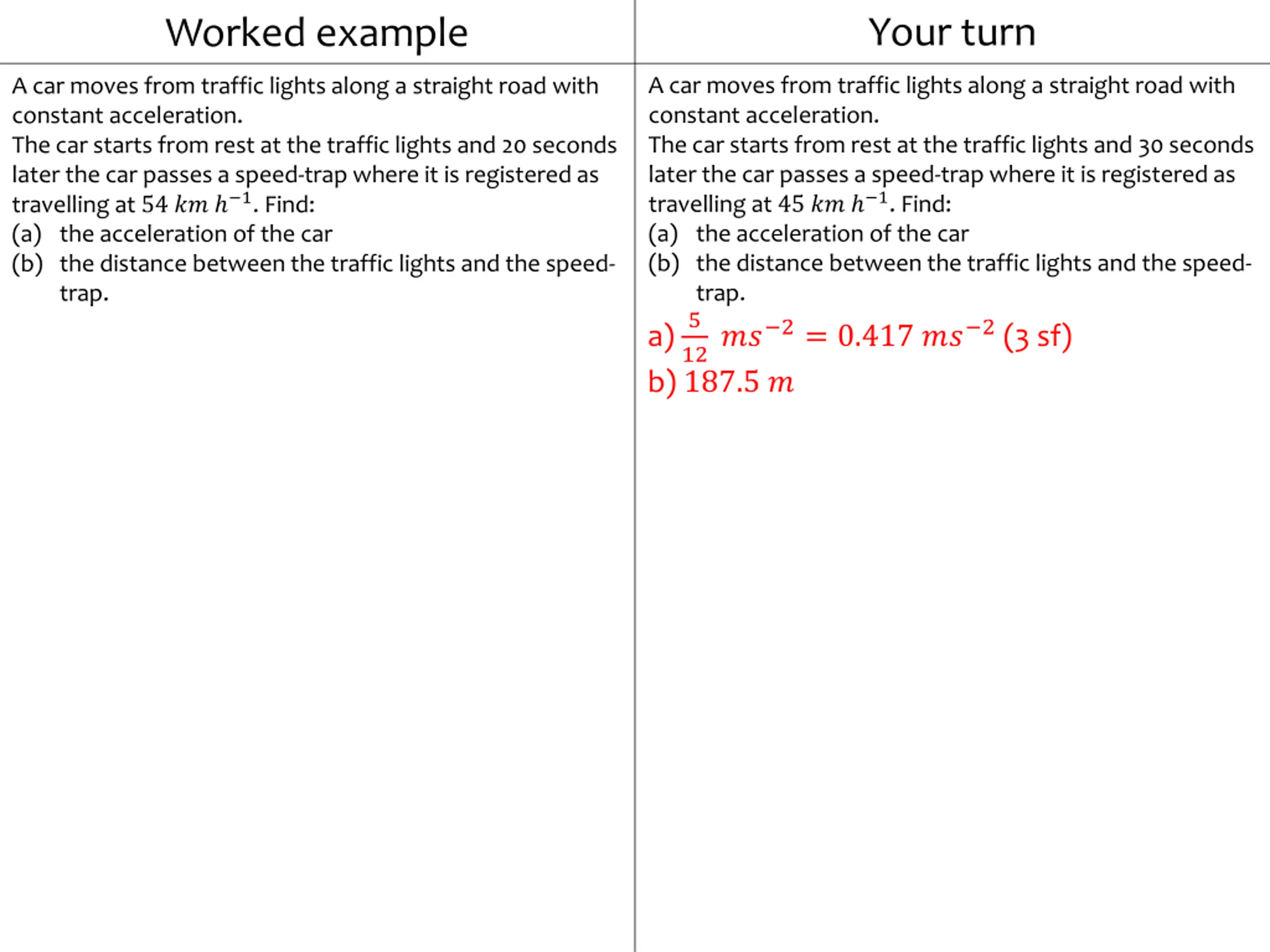 Worked example

A car moves from traffic lights along a straight road with constant acceleration.
The car starts from rest at the traffic lights and 20 seconds later the car passes a speed-trap where it is registered as travelling at $54\ km\ h^{-1}$. Find:
(a) the acceleration of the car
(b) the distance between the traffic lights and the speed-trap.

Your turn

A car moves from traffic lights along a straight road with constant acceleration.
The car starts from rest at the traffic lights and 30 seconds later the car passes a speed-trap where it is registered as travelling at $45\ km\ h^{-1}$. Find:
(a) the acceleration of the car
(b) the distance between the traffic lights and the speed-trap.

a) $\frac{5}{12}\ ms^{-2} = 0.417\ ms^{-2}$ (3 sf)
b) $187.5\ m$